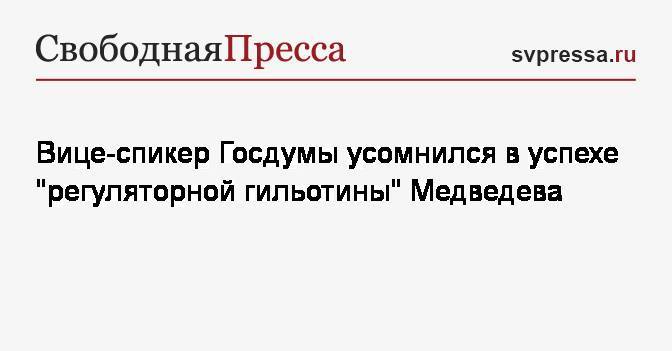 СвободнаяПресса

svpressa.ru

Вице-спикер Госдумы усомнился в успехе "регуляторной гильотины" Медведева